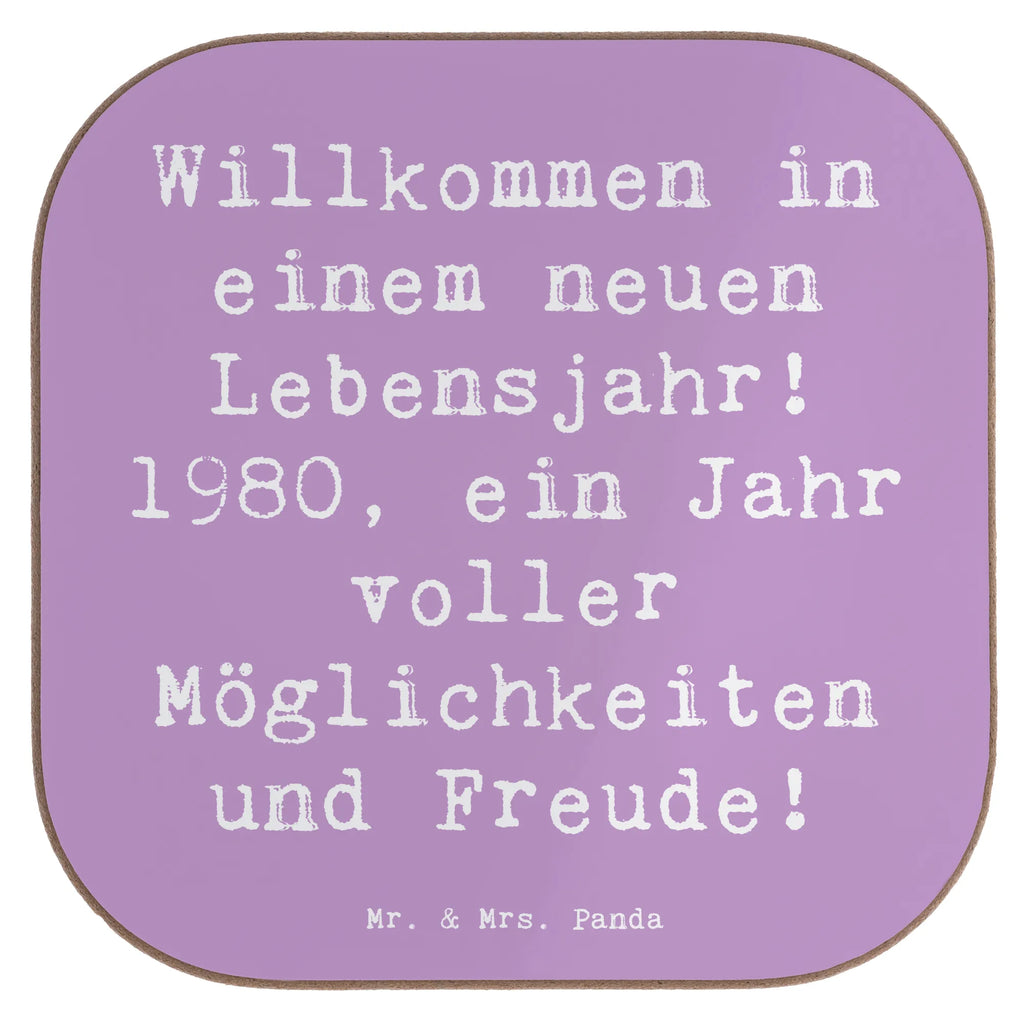 Willkommen in einem neuen Lebensjahr! 1980, ein Jahr voller Möglichkeiten und Freude!

Mr. & Mrs. Panda